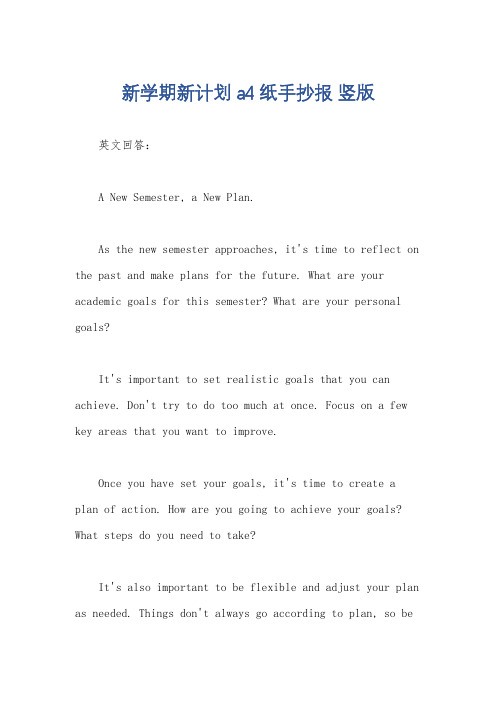 新学期新计划 a4 纸手抄报 竖版

英文回答：

A New Semester, a New Plan.

As the new semester approaches, it's time to reflect on the past and make plans for the future. What are your academic goals for this semester? What are your personal goals?

It's important to set realistic goals that you can achieve. Don't try to do too much at once. Focus on a few key areas that you want to improve.

Once you have set your goals, it's time to create a plan of action. How are you going to achieve your goals? What steps do you need to take?

It's also important to be flexible and adjust your plan as needed. Things don't always go according to plan, so be